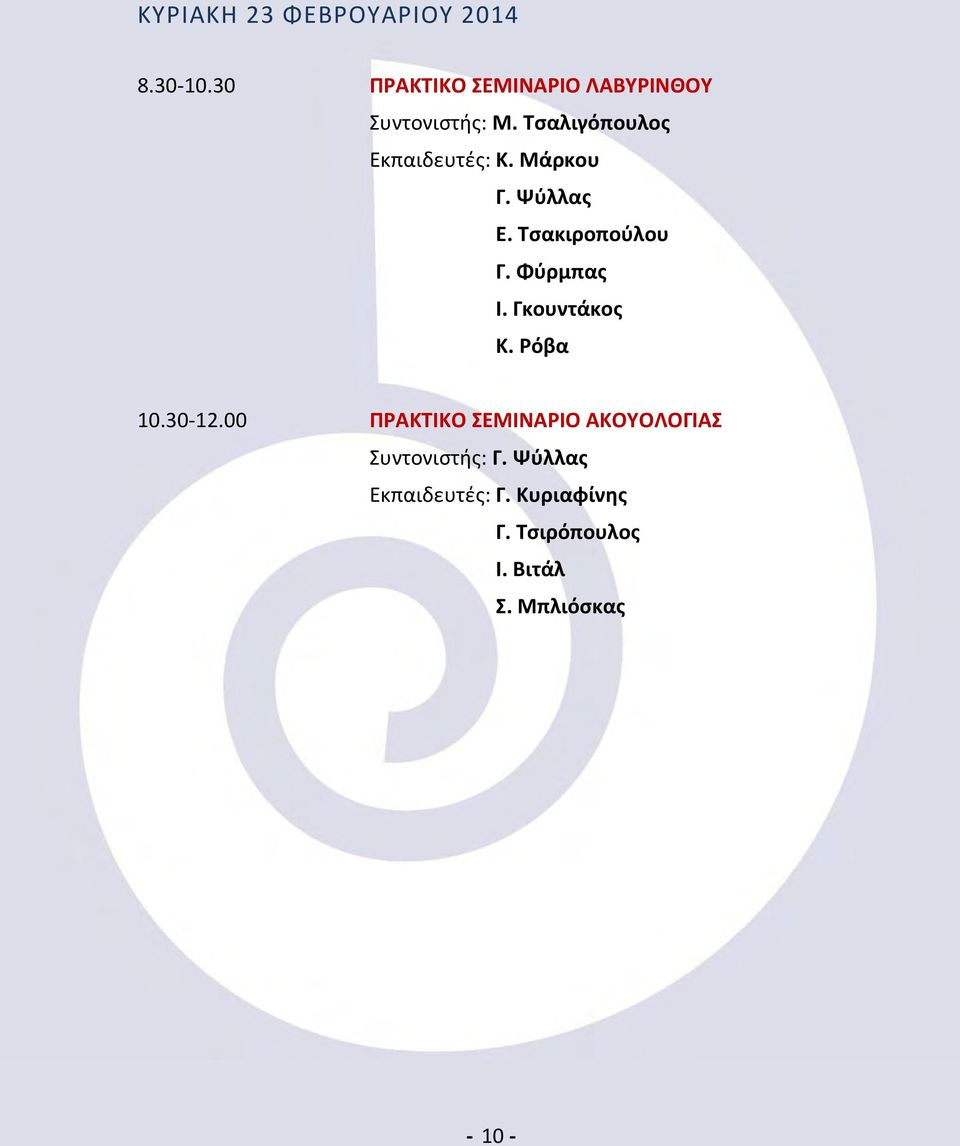 ΚΥΡΙΑΚΗ 23 ΦΕΒΡΟΥΑΡΙΟΥ 2014

8.30-10.30 ΠΡΑΚΤΙΚΟ ΣΕΜΙΝΑΡΙΟ ΛΑΒΥΡΙΝΘΟΥ
Συντονιστής: Μ. Τσαλιγόπουλος
Εκπαιδευτές: Κ. Μάρκου
Γ. Ψύλλας
Ε. Τσακιροπούλου
Γ. Φύρμπας
Ι. Γκουντάκος
Κ. Ρόβα

10.30-12.00 ΠΡΑΚΤΙΚΟ ΣΕΜΙΝΑΡΙΟ ΑΚΟΥΟΛΟΓΙΑΣ
Συντονιστής: Γ. Ψύλλας
Εκπαιδευτές: Γ. Κυριαφίνης
Γ. Τσιρόπουλος
Ι. Βιτάλ
Σ. Μπλιόσκας

- 10 -